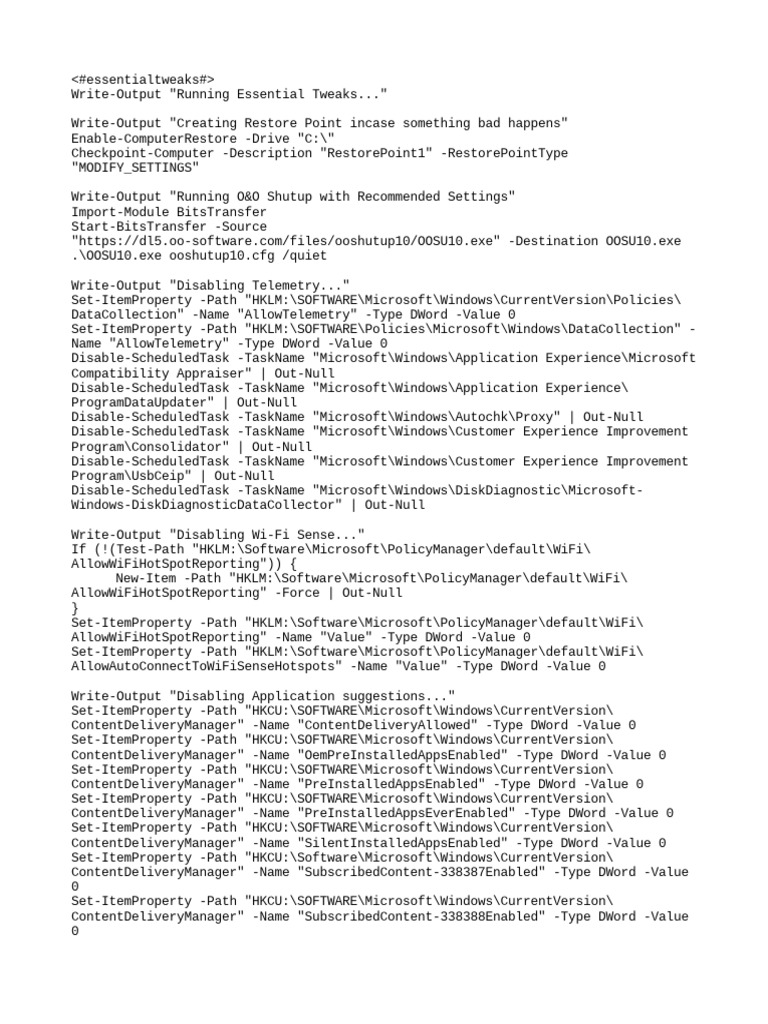 <#essentialtweaks#>
Write-Output "Running Essential Tweaks..."

Write-Output "Creating Restore Point incase something bad happens"
Enable-ComputerRestore -Drive "C:\"
Checkpoint-Computer -Description "RestorePoint1" -RestorePointType "MODIFY_SETTINGS"

Write-Output "Running O&O Shutup with Recommended Settings"
Import-Module BitsTransfer
Start-BitsTransfer -Source "https://dl5.oo-software.com/files/ooshutup10/OOSU10.exe" -Destination OOSU10.exe
.\OOSU10.exe ooshutup10.cfg /quiet

Write-Output "Disabling Telemetry..."
Set-ItemProperty -Path "HKLM:\SOFTWARE\Microsoft\Windows\CurrentVersion\Policies\DataCollection" -Name "AllowTelemetry" -Type DWord -Value 0
Set-ItemProperty -Path "HKLM:\SOFTWARE\Policies\Microsoft\Windows\DataCollection" -Name "AllowTelemetry" -Type DWord -Value 0
Disable-ScheduledTask -TaskName "Microsoft\Windows\Application Experience\Microsoft Compatibility Appraiser" | Out-Null
Disable-ScheduledTask -TaskName "Microsoft\Windows\Application Experience\ProgramDataUpdater" | Out-Null
Disable-ScheduledTask -TaskName "Microsoft\Windows\Autochk\Proxy" | Out-Null
Disable-ScheduledTask -TaskName "Microsoft\Windows\Customer Experience Improvement Program\Consolidator" | Out-Null
Disable-ScheduledTask -TaskName "Microsoft\Windows\Customer Experience Improvement Program\UsbCeip" | Out-Null
Disable-ScheduledTask -TaskName "Microsoft\Windows\DiskDiagnostic\Microsoft-Windows-DiskDiagnosticDataCollector" | Out-Null

Write-Output "Disabling Wi-Fi Sense..."
If (!(Test-Path "HKLM:\Software\Microsoft\PolicyManager\default\WiFi\AllowWiFiHotSpotReporting")) {
      New-Item -Path "HKLM:\Software\Microsoft\PolicyManager\default\WiFi\AllowWiFiHotSpotReporting" -Force | Out-Null
}
Set-ItemProperty -Path "HKLM:\Software\Microsoft\PolicyManager\default\WiFi\AllowWiFiHotSpotReporting" -Name "Value" -Type DWord -Value 0
Set-ItemProperty -Path "HKLM:\Software\Microsoft\PolicyManager\default\WiFi\AllowAutoConnectToWiFiSenseHotspots" -Name "Value" -Type DWord -Value 0

Write-Output "Disabling Application suggestions..."
Set-ItemProperty -Path "HKCU:\SOFTWARE\Microsoft\Windows\CurrentVersion\ContentDeliveryManager" -Name "ContentDeliveryAllowed" -Type DWord -Value 0
Set-ItemProperty -Path "HKCU:\SOFTWARE\Microsoft\Windows\CurrentVersion\ContentDeliveryManager" -Name "OemPreInstalledAppsEnabled" -Type DWord -Value 0
Set-ItemProperty -Path "HKCU:\SOFTWARE\Microsoft\Windows\CurrentVersion\ContentDeliveryManager" -Name "PreInstalledAppsEnabled" -Type DWord -Value 0
Set-ItemProperty -Path "HKCU:\SOFTWARE\Microsoft\Windows\CurrentVersion\ContentDeliveryManager" -Name "PreInstalledAppsEverEnabled" -Type DWord -Value 0
Set-ItemProperty -Path "HKCU:\SOFTWARE\Microsoft\Windows\CurrentVersion\ContentDeliveryManager" -Name "SilentInstalledAppsEnabled" -Type DWord -Value 0
Set-ItemProperty -Path "HKCU:\Software\Microsoft\Windows\CurrentVersion\ContentDeliveryManager" -Name "SubscribedContent-338387Enabled" -Type DWord -Value 0
Set-ItemProperty -Path "HKCU:\SOFTWARE\Microsoft\Windows\CurrentVersion\ContentDeliveryManager" -Name "SubscribedContent-338388Enabled" -Type DWord -Value 0